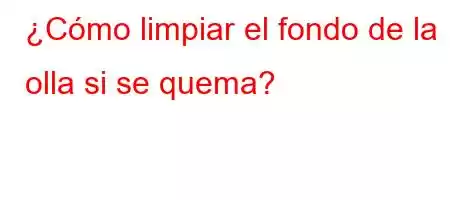 ¿Cómo limpiar el fondo de la olla si se quema?